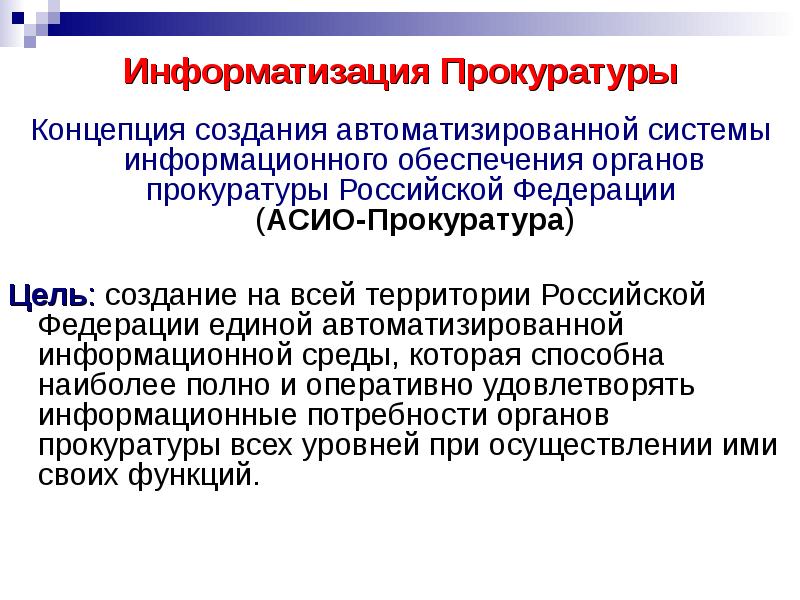 Информатизация Прокуратуры

Концепция создания автоматизированной системы информационного обеспечения органов прокуратуры Российской Федерации (АСИО-Прокуратура)

Цель: создание на всей территории Российской Федерации единой автоматизированной информационной среды, которая способна наиболее полно и оперативно удовлетворять информационные потребности органов прокуратуры всех уровней при осуществлении ими своих функций.